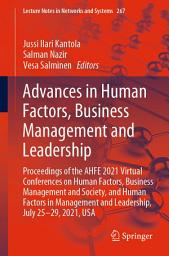 Lecture Notes in Networks and Systems 267

Jussi Ilari Kantola
Salman Nazir
Vesa Salminen Editors

Advances in Human Factors, Business Management and Leadership

Proceedings of the AHFE 2021 Virtual Conferences on Human Factors, Business Management and Society, and Human Factors in Management and Leadership, July 25–29, 2021, USA

Springer